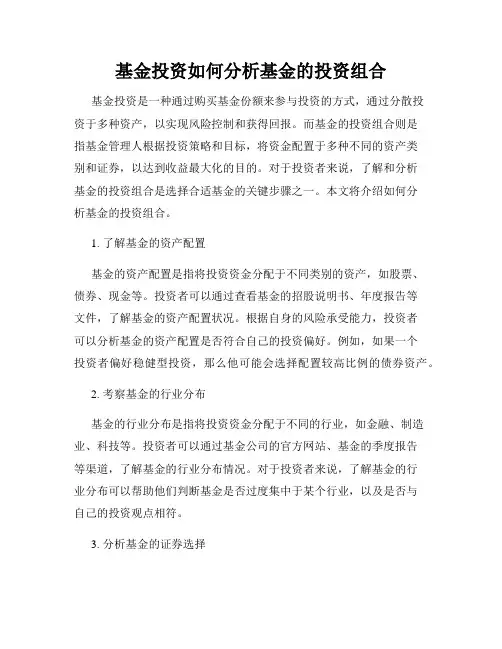 基金投资如何分析基金的投资组合

基金投资是一种通过购买基金份额来参与投资的方式，通过分散投资于多种资产，以实现风险控制和获得回报。而基金的投资组合则是指基金管理人根据投资策略和目标，将资金配置于多种不同的资产类别和证券，以达到收益最大化的目的。对于投资者来说，了解和分析基金的投资组合是选择合适基金的关键步骤之一。本文将介绍如何分析基金的投资组合。

1. 了解基金的资产配置

基金的资产配置是指将投资资金分配于不同类别的资产，如股票、债券、现金等。投资者可以通过查看基金的招股说明书、年度报告等文件，了解基金的资产配置状况。根据自身的风险承受能力，投资者可以分析基金的资产配置是否符合自己的投资偏好。例如，如果一个投资者偏好稳健型投资，那么他可能会选择配置较高比例的债券资产。

2. 考察基金的行业分布

基金的行业分布是指将投资资金分配于不同的行业，如金融、制造业、科技等。投资者可以通过基金公司的官方网站、基金的季度报告等渠道，了解基金的行业分布情况。对于投资者来说，了解基金的行业分布可以帮助他们判断基金是否过度集中于某个行业，以及是否与自己的投资观点相符。

3. 分析基金的证券选择